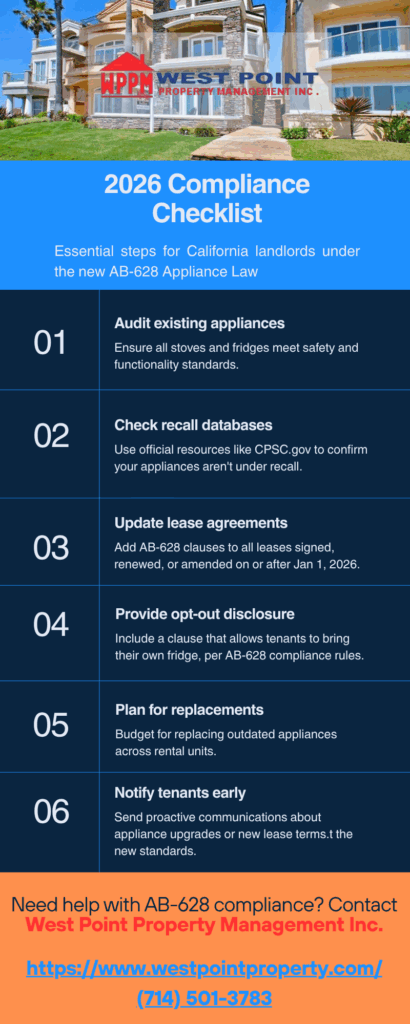 WPPM WEST POINT PROPERTY MANAGEMENT INC.

2026 Compliance Checklist

Essential steps for California landlords under the new AB-628 Appliance Law

01

Audit existing appliances

Ensure all stoves and fridges meet safety and functionality standards.

02

Check recall databases

Use official resources like CPSC.gov to confirm your appliances aren't under recall.

03

Update lease agreements

Add AB-628 clauses to all leases signed, renewed, or amended on or after Jan 1, 2026.

04

Provide opt-out disclosure

Include a clause that allows tenants to bring their own fridge, per AB-628 compliance rules.

05

Plan for replacements

Budget for replacing outdated appliances across rental units.

06

Notify tenants early

Send proactive communications about appliance upgrades or new lease terms.t the new standards.

Need help with AB-628 compliance? Contact West Point Property Management Inc.

https://www.westpointproperty.com/

(714) 501-3783